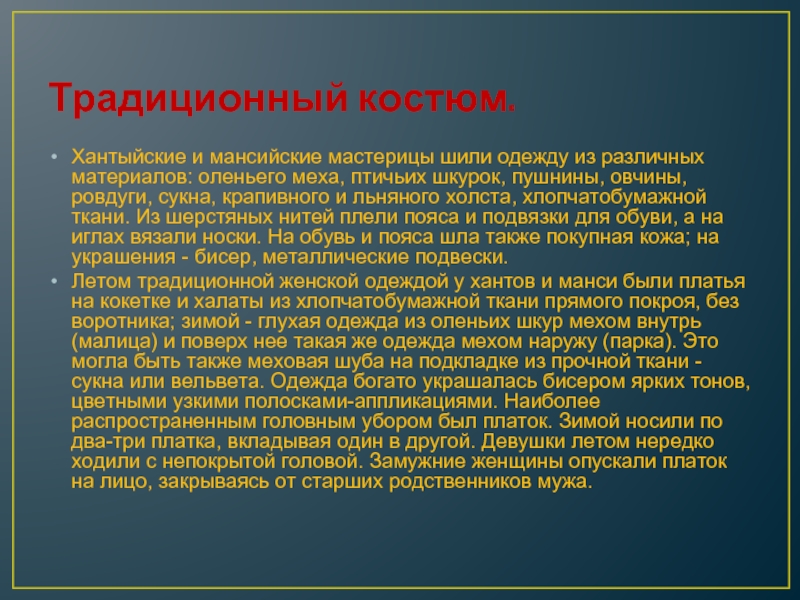 Традиционный костюм.

• Хантыйские и мансийские мастерицы шили одежду из различных материалов: оленьего меха, птичьих шкурок, пушнины, овчины, ровдуги, сукна, крапивного и льняного холста, хлопчатобумажной ткани. Из шерстяных нитей плели пояса и подвязки для обуви, а на иглах вязали носки. На обувь и пояса шла также покупная кожа; на украшения - бисер, металлические подвески.

• Летом традиционной женской одеждой у хантов и манси были платья на кокетке и халаты из хлопчатобумажной ткани прямого покроя, без воротника; зимой - глухая одежда из оленьих шкур мехом внутрь (малица) и поверх нее такая же одежда мехом наружу (парка). Это могла быть также меховая шуба на подкладке из прочной ткани - сукна или вельвета. Одежда богато украшалась бисером ярких тонов, цветными узкими полосками-аппликациями. Наиболее распространенным головным убором был платок. Зимой носили по два-три платка, вкладывая один в другой. Девушки летом нередко ходили с непокрытой головой. Замужние женщины опускали платок на лицо, закрываясь от старших родственников мужа.